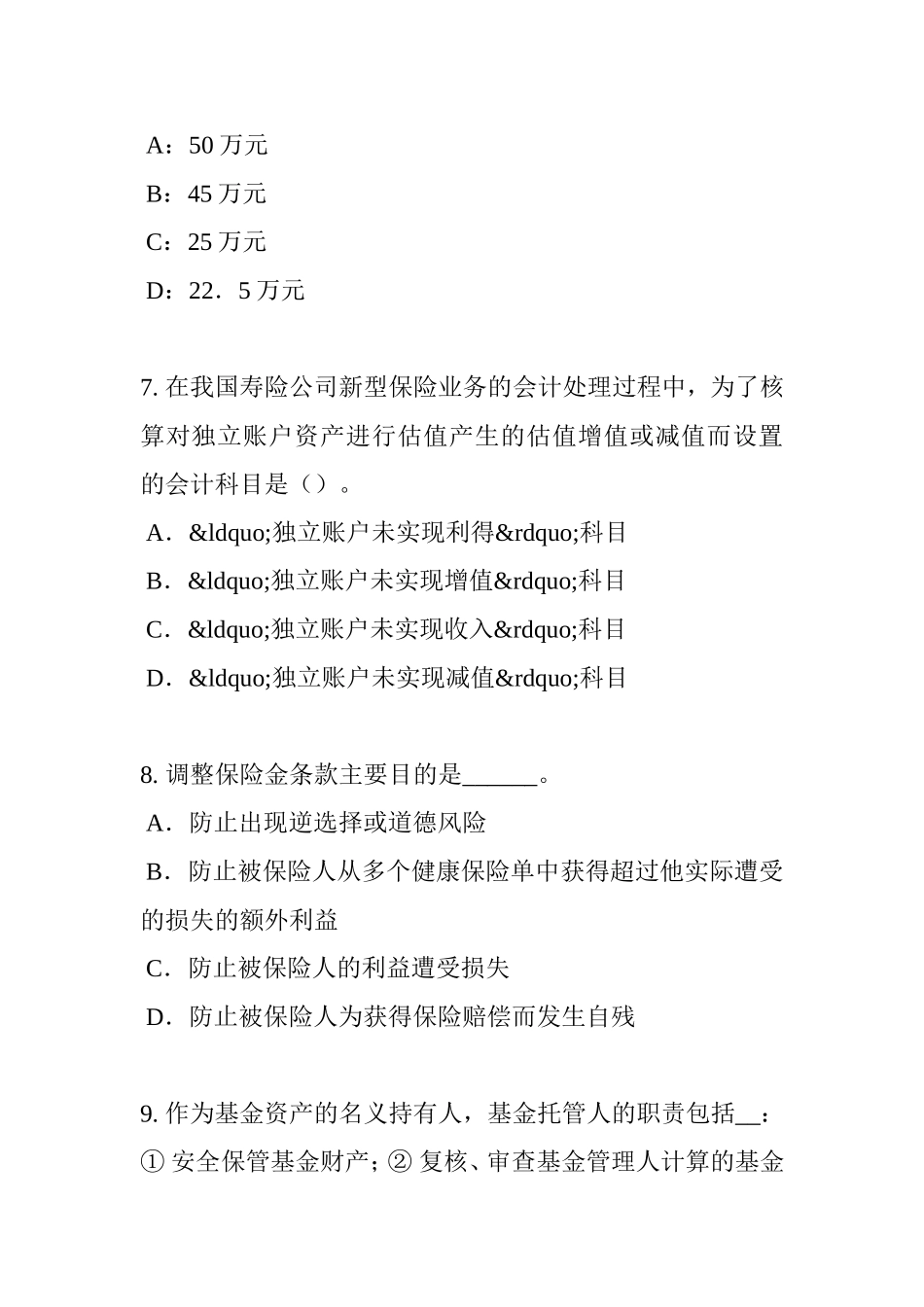 A：50 万元

B：45 万元

C：25 万元

D：22．5 万元

7. 在我国寿险公司新型保险业务的会计处理过程中，为了核算对独立账户资产进行估值产生的估值增值或减值而设置的会计科目是（）。

A．&ldquo;独立账户未实现利得&rdquo;科目

B．&ldquo;独立账户未实现增值&rdquo;科目

C．&ldquo;独立账户未实现收入&rdquo;科目

D．&ldquo;独立账户未实现减值&rdquo;科目

8. 调整保险金条款主要目的是______。

A．防止出现逆选择或道德风险

B．防止被保险人从多个健康保险单中获得超过他实际遭受的损失的额外利益

C．防止被保险人的利益遭受损失

D．防止被保险人为获得保险赔偿而发生自残

9. 作为基金资产的名义持有人，基金托管人的职责包括__：① 安全保管基金财产；② 复核、审查基金管理人计算的基金